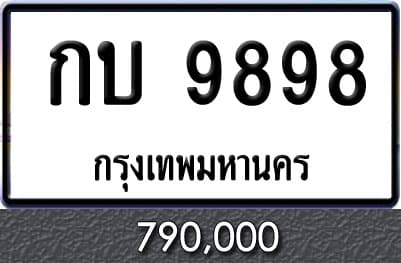 กบ 9898

กรุงเทพมหานคร

790,000